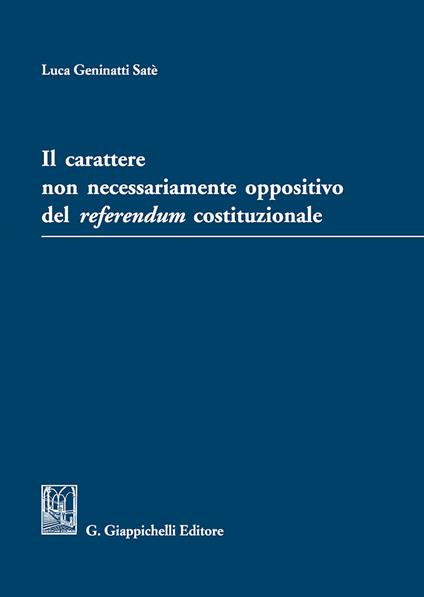 Luca Geninatti Satè

Il carattere non necessariamente oppositivo del referendum costituzionale

G. Giappichelli Editore